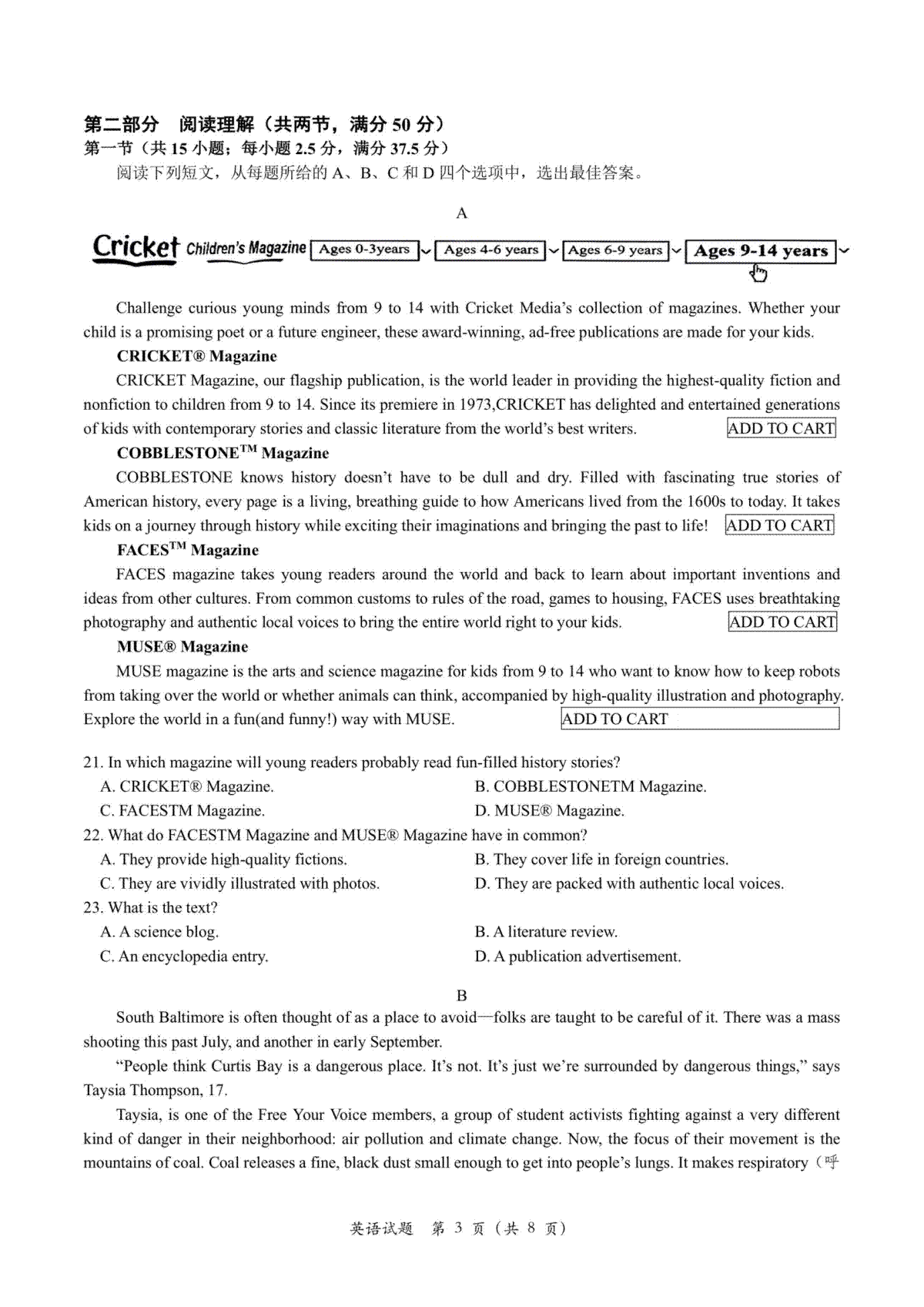 第二部分 阅读理解（共两节，满分 50 分）
第一节（共 15 小题；每小题 2.5 分，满分 37.5 分）
阅读下列短文，从每题所给的 A、B、C 和 D 四个选项中，选出最佳答案。

A

Cricket Children's Magazine Ages 0-3years Ages 4-6 years Ages 6-9 years Ages 9-14 years

Challenge curious young minds from 9 to 14 with Cricket Media's collection of magazines. Whether your child is a promising poet or a future engineer, these award-winning, ad-free publications are made for your kids.

CRICKET® Magazine
CRICKET Magazine, our flagship publication, is the world leader in providing the highest-quality fiction and nonfiction to children from 9 to 14. Since its premiere in 1973,CRICKET has delighted and entertained generations of kids with contemporary stories and classic literature from the world's best writers. ADD TO CART

COBBLESTONE$^{TM}$ Magazine
COBBLESTONE knows history doesn't have to be dull and dry. Filled with fascinating true stories of American history, every page is a living, breathing guide to how Americans lived from the 1600s to today. It takes kids on a journey through history while exciting their imaginations and bringing the past to life! ADD TO CART

FACES$^{TM}$ Magazine
FACES magazine takes young readers around the world and back to learn about important inventions and ideas from other cultures. From common customs to rules of the road, games to housing, FACES uses breathtaking photography and authentic local voices to bring the entire world right to your kids. ADD TO CART

MUSE® Magazine
MUSE magazine is the arts and science magazine for kids from 9 to 14 who want to know how to keep robots from taking over the world or whether animals can think, accompanied by high-quality illustration and photography. Explore the world in a fun(and funny!) way with MUSE. ADD TO CART

21. In which magazine will young readers probably read fun-filled history stories?
A. CRICKET® Magazine.
B. COBBLESTONETM Magazine.
C. FACESTM Magazine.
D. MUSE® Magazine.
22. What do FACESTM Magazine and MUSE® Magazine have in common?
A. They provide high-quality fictions.
B. They cover life in foreign countries.
C. They are vividly illustrated with photos.
D. They are packed with authentic local voices.
23. What is the text?
A. A science blog.
B. A literature review.
C. An encyclopedia entry.
D. A publication advertisement.

B

South Baltimore is often thought of as a place to avoid—folks are taught to be careful of it. There was a mass shooting this past July, and another in early September.

"People think Curtis Bay is a dangerous place. It's not. It's just we're surrounded by dangerous things," says Taysia Thompson, 17.

Taysia, is one of the Free Your Voice members, a group of student activists fighting against a very different kind of danger in their neighborhood: air pollution and climate change. Now, the focus of their movement is the mountains of coal. Coal releases a fine, black dust small enough to get into people's lungs. It makes respiratory（呼

英语试题 第 3 页（共 8 页）